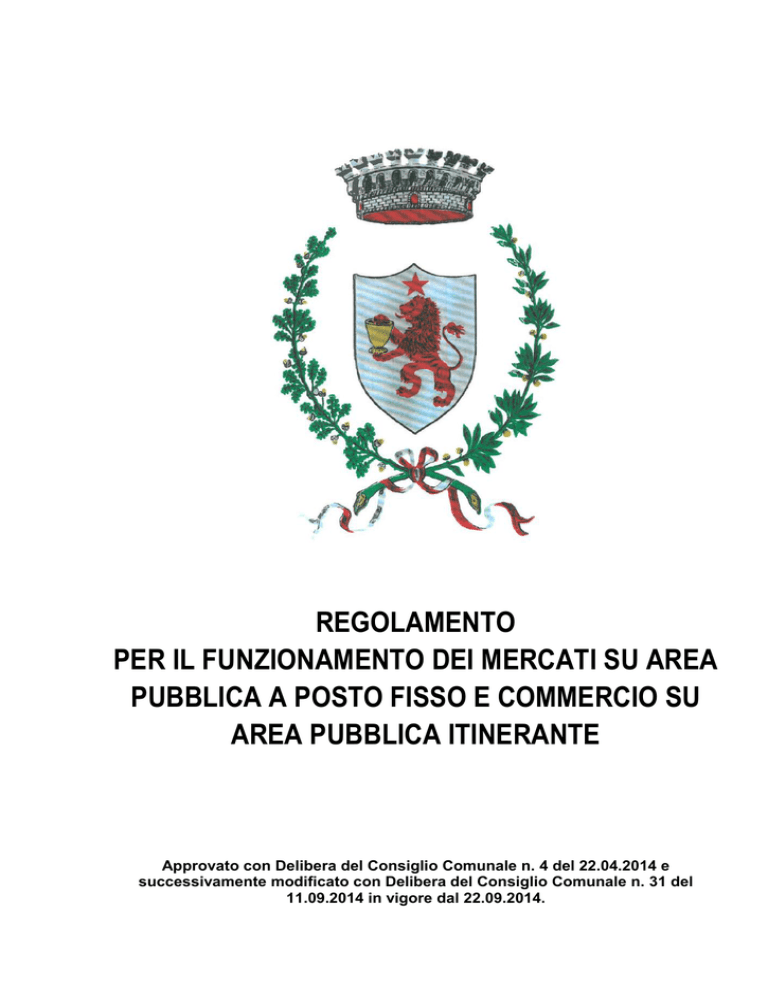 REGOLAMENTO
PER IL FUNZIONAMENTO DEI MERCATI SU AREA PUBBLICA A POSTO FISSO E COMMERCIO SU AREA PUBBLICA ITINERANTE

Approvato con Delibera del Consiglio Comunale n. 4 del 22.04.2014 e successivamente modificato con Delibera del Consiglio Comunale n. 31 del 11.09.2014 in vigore dal 22.09.2014.